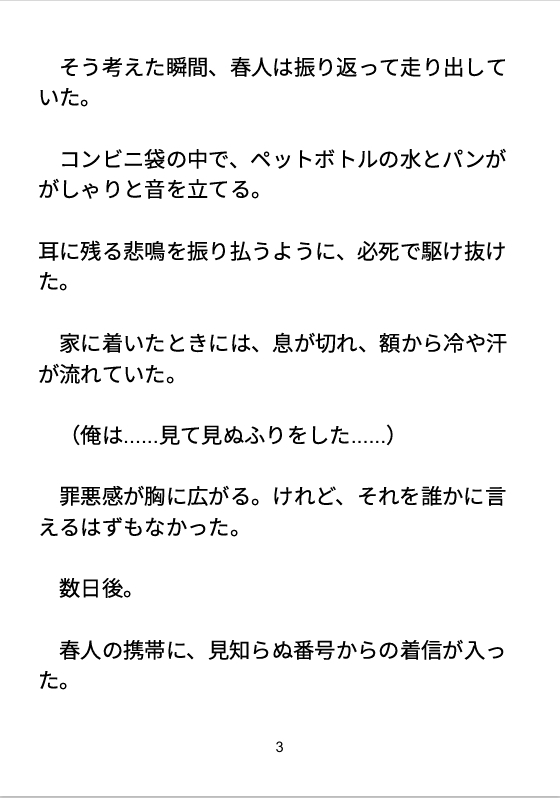 そう考えた瞬間、春人は振り返って走り出していた。

コンビニ袋の中で、ペットボトルの水とパンががしゃりと音を立てる。

耳に残る悲鳴を振り払うように、必死で駆け抜けた。

家に着いたときには、息が切れ、額から冷や汗が流れていた。

（俺は……見て見ぬふりをした……）

罪悪感が胸に広がる。けれど、それを誰かに言えるはずもなかった。

数日後。

春人の携帯に、見知らぬ番号からの着信が入った。

3